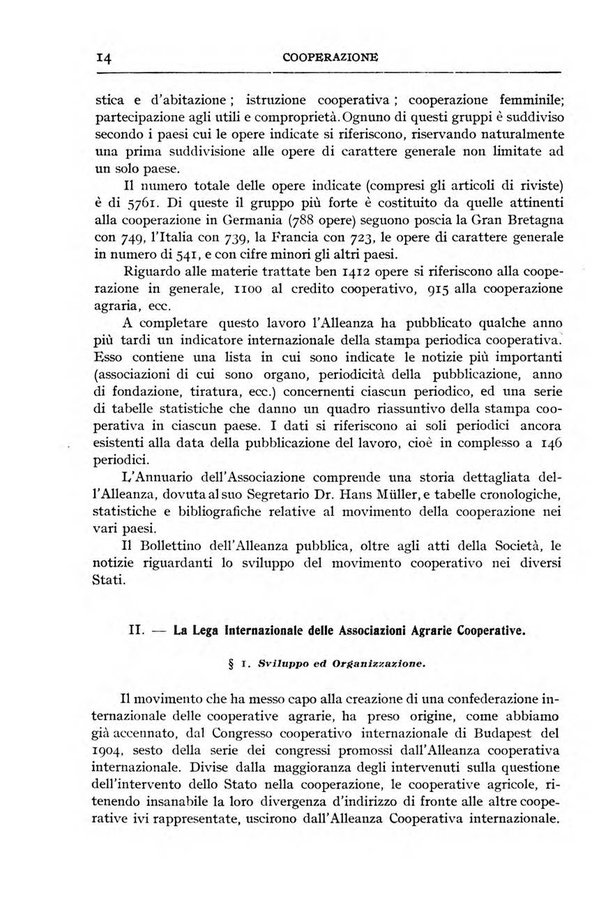 14 COOPERAZIONE

stica e d'abitazione; istruzione cooperativa; cooperazione femminile; partecipazione agli utili e comproprietà. Ognuno di questi gruppi è suddiviso secondo i paesi cui le opere indicate si riferiscono, riservando naturalmente una prima suddivisione alle opere di carattere generale non limitate ad un solo paese.

Il numero totale delle opere indicate (compresi gli articoli di riviste) è di 5761. Di queste il gruppo più forte è costituito da quelle attinenti alla cooperazione in Germania (788 opere) seguono poscia la Gran Bretagna con 749, l'Italia con 739, la Francia con 723, le opere di carattere generale in numero di 541, e con cifre minori gli altri paesi.

Riguardo alle materie trattate ben 1412 opere si riferiscono alla cooperazione in generale, 1100 al credito cooperativo, 915 alla cooperazione agraria, ecc.

A completare questo lavoro l'Alleanza ha pubblicato qualche anno più tardi un indicatore internazionale della stampa periodica cooperativa. Esso contiene una lista in cui sono indicate le notizie più importanti (associazioni di cui sono organo, periodicità della pubblicazione, anno di fondazione, tiratura, ecc.) concernenti ciascun periodico, ed una serie di tabelle statistiche che danno un quadro riassuntivo della stampa cooperativa in ciascun paese. I dati si riferiscono ai soli periodici ancora esistenti alla data della pubblicazione del lavoro, cioè in complesso a 146 periodici.

L'Annuario dell'Associazione comprende una storia dettagliata dell'Alleanza, dovuta al suo Segretario Dr. Hans Müller, e tabelle cronologiche, statistiche e bibliografiche relative al movimento della cooperazione nei vari paesi.

Il Bollettino dell'Alleanza pubblica, oltre agli atti della Società, le notizie riguardanti lo sviluppo del movimento cooperativo nei diversi Stati.

II. — La Lega Internazionale delle Associazioni Agrarie Cooperative.

§ 1. Sviluppo ed Organizzazione.

Il movimento che ha messo capo alla creazione di una confederazione internazionale delle cooperative agrarie, ha preso origine, come abbiamo già accennato, dal Congresso cooperativo internazionale di Budapest del 1904, sesto della serie dei congressi promossi dall'Alleanza cooperativa internazionale. Divise dalla maggioranza degli intervenuti sulla questione dell'intervento dello Stato nella cooperazione, le cooperative agricole, ritenendo insanabile la loro divergenza d'indirizzo di fronte alle altre cooperative ivi rappresentate, uscirono dall'Alleanza Cooperativa internazionale.